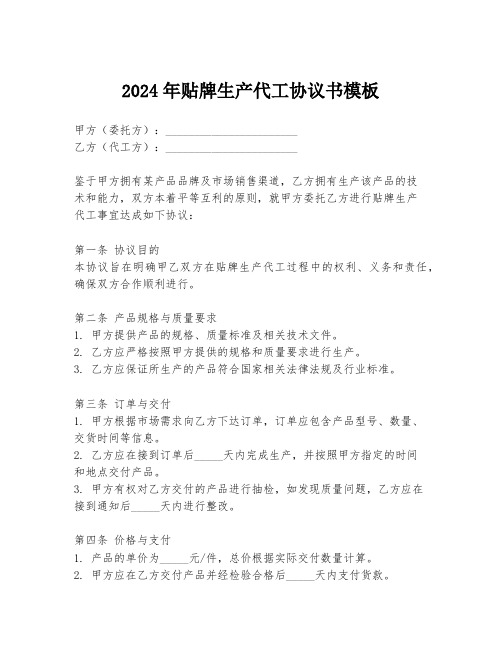 2024年贴牌生产代工协议书模板

甲方（委托方）：______________________
乙方（代工方）：______________________

鉴于甲方拥有某产品品牌及市场销售渠道，乙方拥有生产该产品的技术和能力，双方本着平等互利的原则，就甲方委托乙方进行贴牌生产代工事宜达成如下协议：

第一条 协议目的
本协议旨在明确甲乙双方在贴牌生产代工过程中的权利、义务和责任，确保双方合作顺利进行。

第二条 产品规格与质量要求
1. 甲方提供产品的规格、质量标准及相关技术文件。
2. 乙方应严格按照甲方提供的规格和质量要求进行生产。
3. 乙方应保证所生产的产品符合国家相关法律法规及行业标准。

第三条 订单与交付
1. 甲方根据市场需求向乙方下达订单，订单应包含产品型号、数量、交货时间等信息。
2. 乙方应在接到订单后_____天内完成生产，并按照甲方指定的时间和地点交付产品。
3. 甲方有权对乙方交付的产品进行抽检，如发现质量问题，乙方应在接到通知后_____天内进行整改。

第四条 价格与支付
1. 产品的单价为_____元/件，总价根据实际交付数量计算。
2. 甲方应在乙方交付产品并经检验合格后_____天内支付货款。